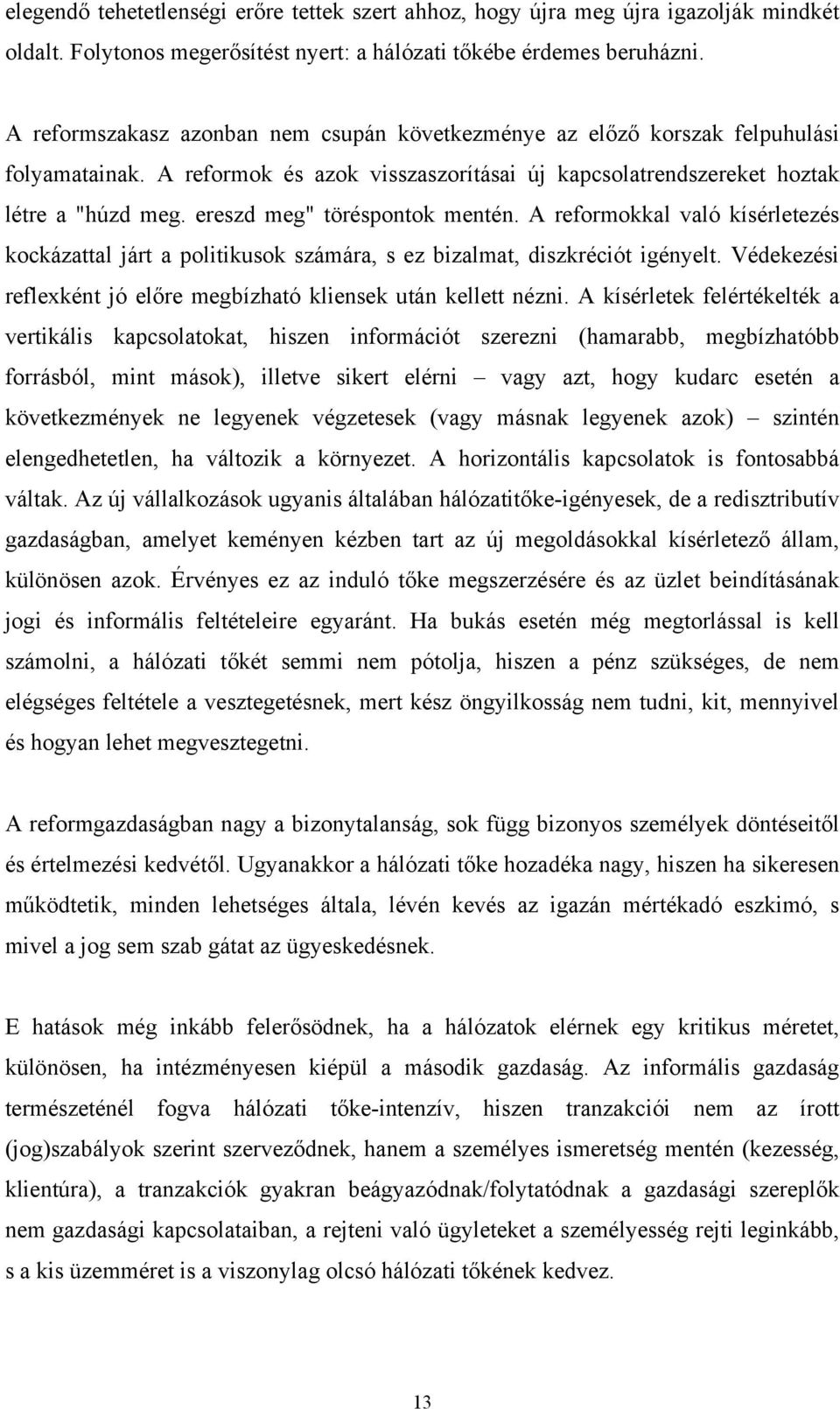 elegendő tehetetlenségi erőre tettek szert ahhoz, hogy újra meg újra igazolják mindkét oldalt. Folytonos megerősítést nyert: a hálózati tőkébe érdemes beruházni.

A reformszakasz azonban nem csupán következménye az előző korszak felpuhulási folyamatainak. A reformok és azok visszaszorításai új kapcsolatrendszereket hoztak létre a "húzd meg. ereszd meg" töréspontok mentén. A reformokkal való kísérletezés kockázattal járt a politikusok számára, s ez bizalmat, diszkréciót igényelt. Védekezési reflexként jó előre megbízható kliensek után kellett nézni. A kísérletek felértékelték a vertikális kapcsolatokat, hiszen információt szerezni (hamarabb, megbízhatóbb forrásból, mint mások), illetve sikert elérni – vagy azt, hogy kudarc esetén a következmények ne legyenek végzetesek (vagy másnak legyenek azok) – szintén elengedhetetlen, ha változik a környezet. A horizontális kapcsolatok is fontosabbá váltak. Az új vállalkozások ugyanis általában hálózatitőke-igényesek, de a redisztributív gazdaságban, amelyet keményen kézben tart az új megoldásokkal kísérletező állam, különösen azok. Érvényes ez az induló tőke megszerzésére és az üzlet beindításának jogi és informális feltételeire egyaránt. Ha bukás esetén még megtorlással is kell számolni, a hálózati tőkét semmi nem pótolja, hiszen a pénz szükséges, de nem elégséges feltétele a vesztegetésnek, mert kész öngyilkosság nem tudni, kit, mennyivel és hogyan lehet megvesztegetni.

A reformgazdaságban nagy a bizonytalanság, sok függ bizonyos személyek döntéseitől és értelmezési kedvétől. Ugyanakkor a hálózati tőke hozadéka nagy, hiszen ha sikeresen működtetik, minden lehetséges általa, lévén kevés az igazán mértékadó eszkimó, s mivel a jog sem szab gátat az ügyeskedésnek.

E hatások még inkább felerősödnek, ha a hálózatok elérnek egy kritikus méretet, különösen, ha intézményesen kiépül a második gazdaság. Az informális gazdaság természeténél fogva hálózati tőke-intenzív, hiszen tranzakciói nem az írott (jog)szabályok szerint szerveződnek, hanem a személyes ismeretség mentén (kezesség, klientúra), a tranzakciók gyakran beágyazódnak/folytatódnak a gazdasági szereplők nem gazdasági kapcsolataiban, a rejteni való ügyleteket a személyesség rejti leginkább, s a kis üzemméret is a viszonylag olcsó hálózati tőkének kedvez.

13